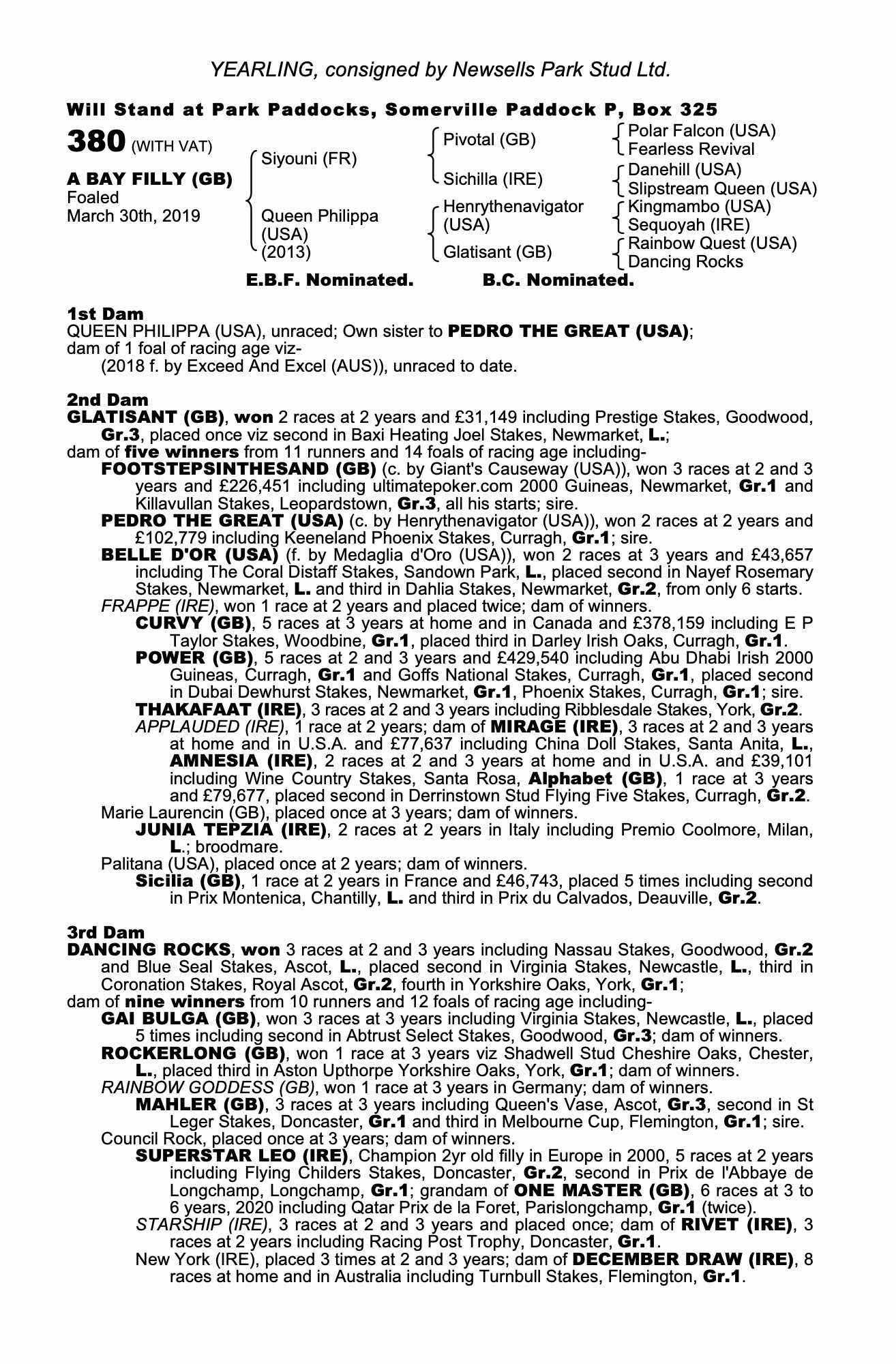 YEARLING, consigned by Newsells Park Stud Ltd.

Will Stand at Park Paddocks, Somerville Paddock P, Box 325

380 (WITH VAT)

A BAY FILLY (GB)
Foaled
March 30th, 2019

Siyouni (FR)
Queen Philippa (USA) (2013)

Pivotal (GB)
Sichilla (IRE)
Henrythenavigator (USA)
Glatisant (GB)

Polar Falcon (USA)
Fearless Revival
Danehill (USA)
Slipstream Queen (USA)
Kingmambo (USA)
Sequoyah (IRE)
Rainbow Quest (USA)
Dancing Rocks

E.B.F. Nominated. B.C. Nominated.

1st Dam
QUEEN PHILIPPA (USA), unraced; Own sister to PEDRO THE GREAT (USA); dam of 1 foal of racing age viz-
(2018 f. by Exceed And Excel (AUS)), unraced to date.

2nd Dam
GLATISANT (GB), won 2 races at 2 years and £31,149 including Prestige Stakes, Goodwood, Gr.3, placed once viz second in Baxi Heating Joel Stakes, Newmarket, L.;
dam of five winners from 11 runners and 14 foals of racing age including-
FOOTSTEPSINTHESAND (GB) (c. by Giant's Causeway (USA)), won 3 races at 2 and 3 years and £226,451 including ultimatepoker.com 2000 Guineas, Newmarket, Gr.1 and Killavullan Stakes, Leopardstown, Gr.3, all his starts; sire.
PEDRO THE GREAT (USA) (c. by Henrythenavigator (USA)), won 2 races at 2 years and £102,779 including Keeneland Phoenix Stakes, Curragh, Gr.1; sire.
BELLE D'OR (USA) (f. by Medaglia d'Oro (USA)), won 2 races at 3 years and £43,657 including The Coral Distaff Stakes, Sandown Park, L., placed second in Nayef Rosemary Stakes, Newmarket, L. and third in Dahlia Stakes, Newmarket, Gr.2, from only 6 starts.
FRAPPE (IRE), won 1 race at 2 years and placed twice; dam of winners.
CURVY (GB), 5 races at 3 years at home and in Canada and £378,159 including E P Taylor Stakes, Woodbine, Gr.1, placed third in Darley Irish Oaks, Curragh, Gr.1.
POWER (GB), 5 races at 2 and 3 years and £429,540 including Abu Dhabi Irish 2000 Guineas, Curragh, Gr.1 and Goffs National Stakes, Curragh, Gr.1, placed second in Dubai Dewhurst Stakes, Newmarket, Gr.1, Phoenix Stakes, Curragh, Gr.1; sire.
THAKAFAAT (IRE), 3 races at 2 and 3 years including Ribblesdale Stakes, York, Gr.2.
APPLAUDED (IRE), 1 race at 2 years; dam of MIRAGE (IRE), 3 races at 2 and 3 years at home and in U.S.A. and £77,637 including China Doll Stakes, Santa Anita, L., AMNESIA (IRE), 2 races at 2 and 3 years at home and in U.S.A. and £39,101 including Wine Country Stakes, Santa Rosa, Alphabet (GB), 1 race at 3 years and £79,677, placed second in Derrinstown Stud Flying Five Stakes, Curragh, Gr.2.
Marie Laurencin (GB), placed once at 3 years; dam of winners.
JUNIA TEPZIA (IRE), 2 races at 2 years in Italy including Premio Coolmore, Milan, L.; broodmare.
Palitana (USA), placed once at 2 years; dam of winners.
Sicilia (GB), 1 race at 2 years in France and £46,743, placed 5 times including second in Prix Montenica, Chantilly, L. and third in Prix du Calvados, Deauville, Gr.2.

3rd Dam
DANCING ROCKS, won 3 races at 2 and 3 years including Nassau Stakes, Goodwood, Gr.2 and Blue Seal Stakes, Ascot, L., placed second in Virginia Stakes, Newcastle, L., third in Coronation Stakes, Royal Ascot, Gr.2, fourth in Yorkshire Oaks, York, Gr.1;
dam of nine winners from 10 runners and 12 foals of racing age including-
GAI BULGA (GB), won 3 races at 3 years including Virginia Stakes, Newcastle, L., placed 5 times including second in Abtrust Select Stakes, Goodwood, Gr.3; dam of winners.
ROCKERLONG (GB), won 1 race at 3 years viz Shadwell Stud Cheshire Oaks, Chester, L., placed third in Aston Upthorpe Yorkshire Oaks, York, Gr.1; dam of winners.
RAINBOW GODDESS (GB), won 1 race at 3 years in Germany; dam of winners.
MAHLER (GB), 3 races at 3 years including Queen's Vase, Ascot, Gr.3, second in St Leger Stakes, Doncaster, Gr.1 and third in Melbourne Cup, Flemington, Gr.1; sire.
Council Rock, placed once at 3 years; dam of winners.
SUPERSTAR LEO (IRE), Champion 2yr old filly in Europe in 2000, 5 races at 2 years including Flying Childers Stakes, Doncaster, Gr.2, second in Prix de l'Abbaye de Longchamp, Longchamp, Gr.1; grandam of ONE MASTER (GB), 6 races at 3 to 6 years, 2020 including Qatar Prix de la Foret, Parislongchamp, Gr.1 (twice).
STARSHIP (IRE), 3 races at 2 and 3 years and placed once; dam of RIVET (IRE), 3 races at 2 years including Racing Post Trophy, Doncaster, Gr.1.
New York (IRE), placed 3 times at 2 and 3 years; dam of DECEMBER DRAW (IRE), 8 races at home and in Australia including Turnbull Stakes, Flemington, Gr.1.